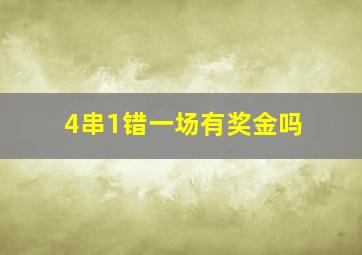 4串1错一场有奖金吗